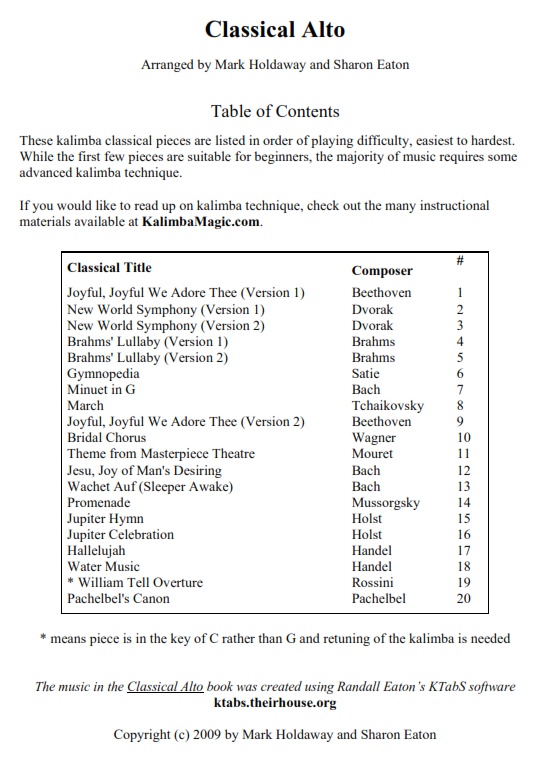 Classical Alto

Arranged by Mark Holdaway and Sharon Eaton

Table of Contents

These kalimba classical pieces are listed in order of playing difficulty, easiest to hardest. While the first few pieces are suitable for beginners, the majority of music requires some advanced kalimba technique.

If you would like to read up on kalimba technique, check out the many instructional materials available at KalimbaMagic.com.

| Classical Title | Composer | # |
|---|---|---|
| Joyful, Joyful We Adore Thee (Version 1) | Beethoven | 1 |
| New World Symphony (Version 1) | Dvorak | 2 |
| New World Symphony (Version 2) | Dvorak | 3 |
| Brahms' Lullaby (Version 1) | Brahms | 4 |
| Brahms' Lullaby (Version 2) | Brahms | 5 |
| Gymnopedia | Satie | 6 |
| Minuet in G | Bach | 7 |
| March | Tchaikovsky | 8 |
| Joyful, Joyful We Adore Thee (Version 2) | Beethoven | 9 |
| Bridal Chorus | Wagner | 10 |
| Theme from Masterpiece Theatre | Mouret | 11 |
| Jesu, Joy of Man's Desiring | Bach | 12 |
| Wachet Auf (Sleeper Awake) | Bach | 13 |
| Promenade | Mussorgsky | 14 |
| Jupiter Hymn | Holst | 15 |
| Jupiter Celebration | Holst | 16 |
| Hallelujah | Handel | 17 |
| Water Music | Handel | 18 |
| * William Tell Overture | Rossini | 19 |
| Pachelbel's Canon | Pachelbel | 20 |

* means piece is in the key of C rather than G and retuning of the kalimba is needed

The music in the Classical Alto book was created using Randall Eaton's KTabS software
ktabs.theirhouse.org

Copyright (c) 2009 by Mark Holdaway and Sharon Eaton